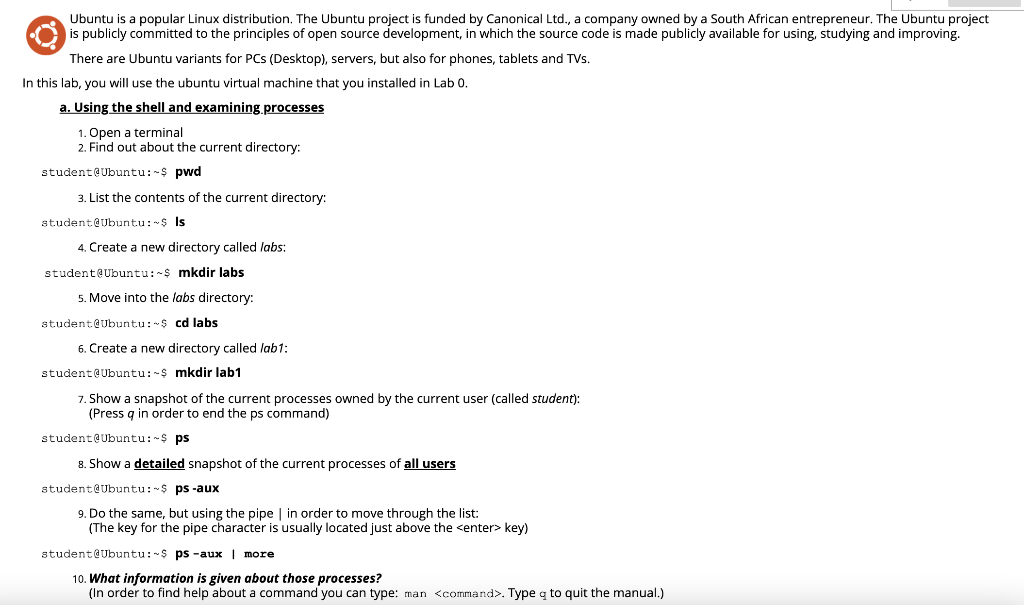 Ubuntu is a popular Linux distribution. The Ubuntu project is funded by Canonical Ltd., a company owned by a South African entrepreneur. The Ubuntu project is publicly committed to the principles of open source development, in which the source code is made publicly available for using, studying and improving.

There are Ubuntu variants for PCs (Desktop), servers, but also for phones, tablets and TVs.

In this lab, you will use the ubuntu virtual machine that you installed in Lab 0.

a. Using the shell and examining processes

1. Open a terminal
2. Find out about the current directory:

student@Ubuntu:~$ pwd

3. List the contents of the current directory:

student@Ubuntu:~$ ls

4. Create a new directory called labs:

student@Ubuntu:~$ mkdir labs

5. Move into the labs directory:

student@Ubuntu:~$ cd labs

6. Create a new directory called lab1:

student@Ubuntu:~$ mkdir lab1

7. Show a snapshot of the current processes owned by the current user (called student): (Press q in order to end the ps command)

student@Ubuntu:~$ ps

8. Show a detailed snapshot of the current processes of all users

student@Ubuntu:~$ ps -aux

9. Do the same, but using the pipe | in order to move through the list: (The key for the pipe character is usually located just above the <enter> key)

student@Ubuntu:~$ ps -aux | more

10. What information is given about those processes? (In order to find help about a command you can type: man <command>. Type q to quit the manual.)